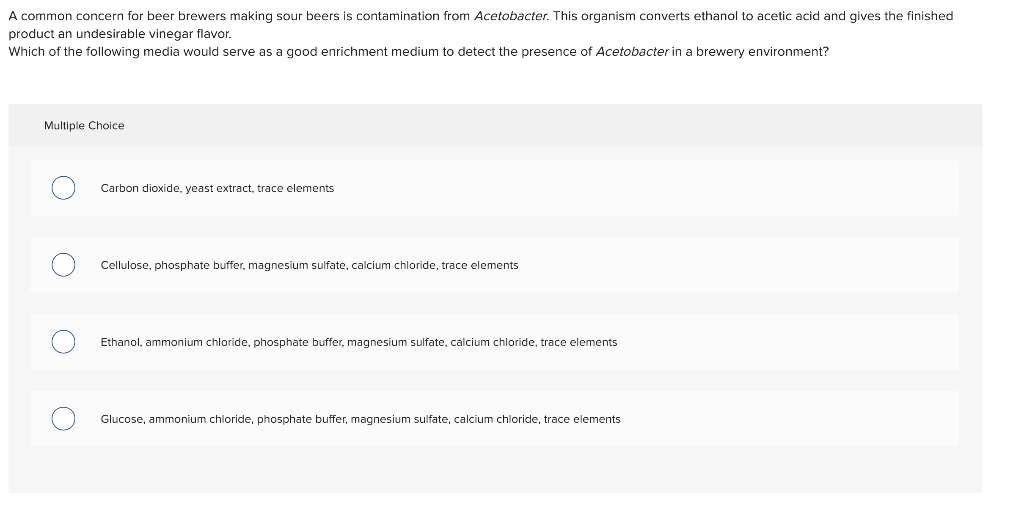 A common concern for beer brewers making sour beers is contamination from Acetobacter. This organism converts ethanol to acetic acid and gives the finished product an undesirable vinegar flavor.
Which of the following media would serve as a good enrichment medium to detect the presence of Acetobacter in a brewery environment?

Multiple Choice

Carbon dioxide, yeast extract, trace elements

Cellulose, phosphate buffer, magnesium sulfate, calcium chloride, trace elements

Ethanol, ammonium chloride, phosphate buffer, magnesium sulfate, calcium chloride, trace elements

Glucose, ammonium chloride, phosphate buffer, magnesium sulfate, calcium chloride, trace elements